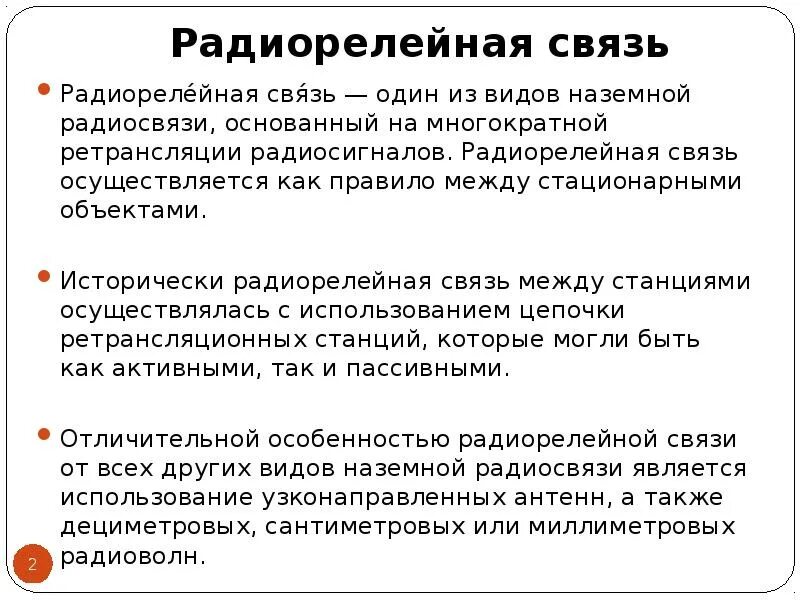 Радиорелейная связь

Радиореле́йная свя́зь — один из видов наземной радиосвязи, основанный на многократной ретрансляции радиосигналов. Радиорелейная связь осуществляется как правило между стационарными объектами.

Исторически радиорелейная связь между станциями осуществлялась с использованием цепочки ретрансляционных станций, которые могли быть как активными, так и пассивными.

Отличительной особенностью радиорелейной связи от всех других видов наземной радиосвязи является использование узконаправленных антенн, а также дециметровых, сантиметровых или миллиметровых радиоволн.

2